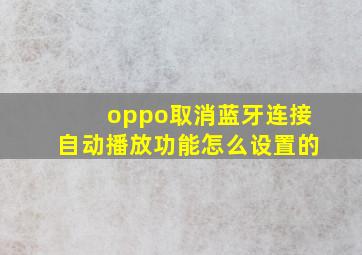 oppo取消蓝牙连接自动播放功能怎么设置的